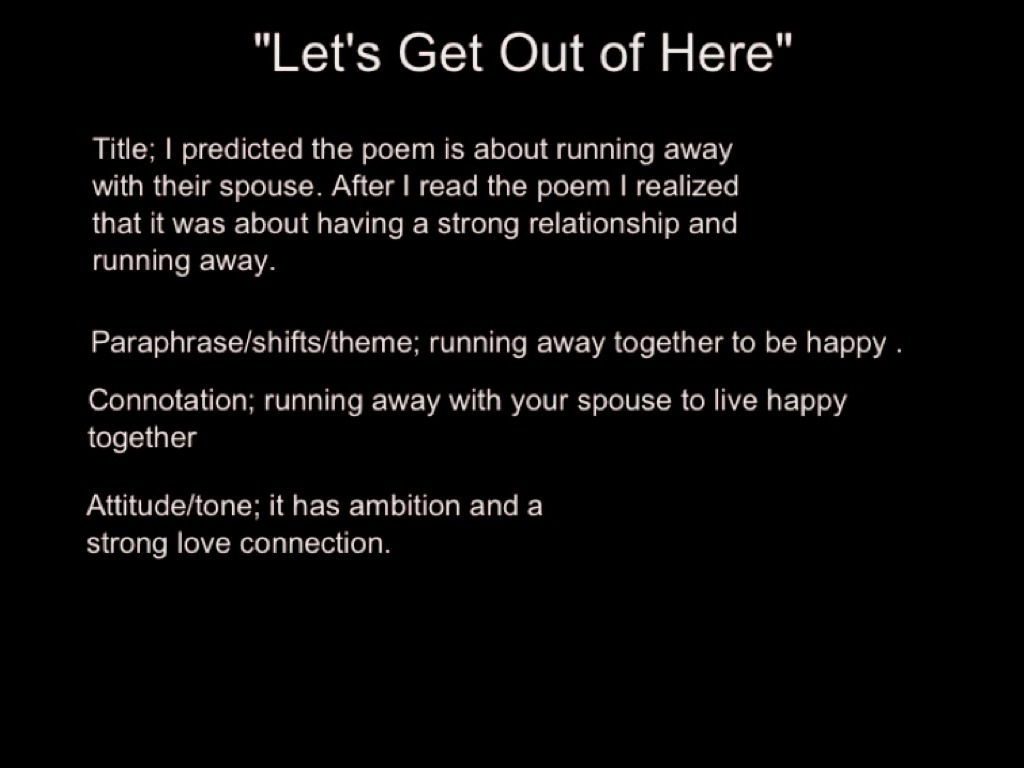 "Let's Get Out of Here"

Title; I predicted the poem is about running away with their spouse. After I read the poem I realized that it was about having a strong relationship and running away.

Paraphrase/shifts/theme; running away together to be happy .

Connotation; running away with your spouse to live happy together

Attitude/tone; it has ambition and a strong love connection.